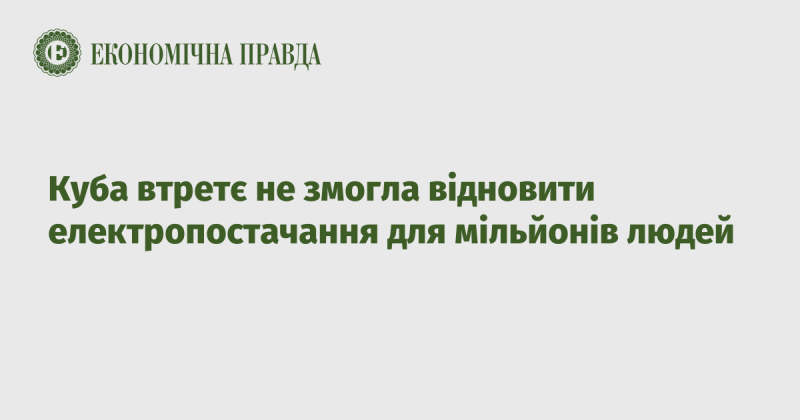 ЕКОНОМІЧНА ПРАВДА

Куба втретє не змогла відновити електропостачання для мільйонів людей